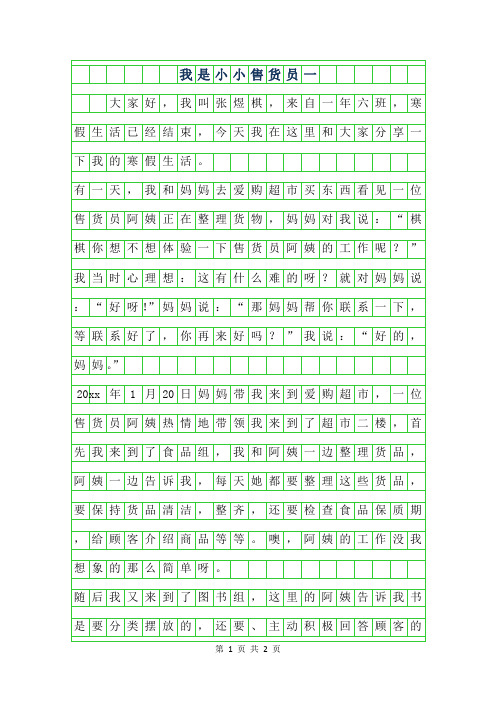 我是小小售货员一

大家好，我叫张煜棋，来自一年六班，寒假生活已经结束，今天我在这里和大家分享一下我的寒假生活。

有一天，我和妈妈去爱购超市买东西看见一位售货员阿姨正在整理货物，妈妈对我说：“棋棋你想不想体验一下售货员阿姨的工作呢？”我当时心理想：这有什么难的呀？就对妈妈说：“好呀!”妈妈说：“那妈妈帮你联系一下，等联系好了，你再来好吗？”我说：“好的，妈妈。”

20xx年1月20日妈妈带我来到爱购超市，一位售货员阿姨热情地带领我来到了超市二楼，首先我来到了食品组，我和阿姨一边整理货品，阿姨一边告诉我，每天她都要整理这些货品，要保持货品清洁，整齐，还要检查食品保质期，给顾客介绍商品等等。噢，阿姨的工作没我想象的那么简单呀。

随后我又来到了图书组，这里的阿姨告诉我书是要分类摆放的，还要、主动积极回答顾客的

第 1 页 共 2 页